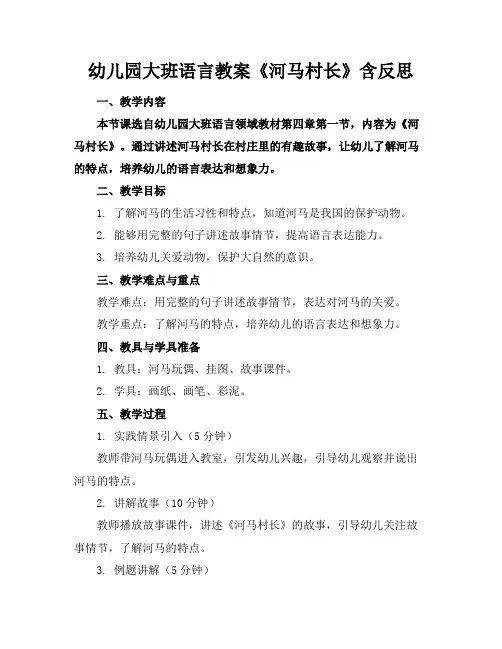 幼儿园大班语言教案《河马村长》含反思

一、教学内容

本节课选自幼儿园大班语言领域教材第四章第一节，内容为《河马村长》。通过讲述河马村长在村庄里的有趣故事，让幼儿了解河马的特点，培养幼儿的语言表达和想象力。

二、教学目标

1. 了解河马的生活习性和特点，知道河马是我国的保护动物。

2. 能够用完整的句子讲述故事情节，提高语言表达能力。

3. 培养幼儿关爱动物，保护大自然的意识。

三、教学难点与重点

教学难点：用完整的句子讲述故事情节，表达对河马的关爱。

教学重点：了解河马的特点，培养幼儿的语言表达和想象力。

四、教具与学具准备

1. 教具：河马玩偶、挂图、故事课件。

2. 学具：画纸、画笔、彩泥。

五、教学过程

1. 实践情景引入（5 分钟）

教师带河马玩偶进入教室，引发幼儿兴趣，引导幼儿观察并说出河马的特点。

2. 讲解故事（10 分钟）

教师播放故事课件，讲述《河马村长》的故事，引导幼儿关注故事情节，了解河马的特点。

3. 例题讲解（5 分钟）